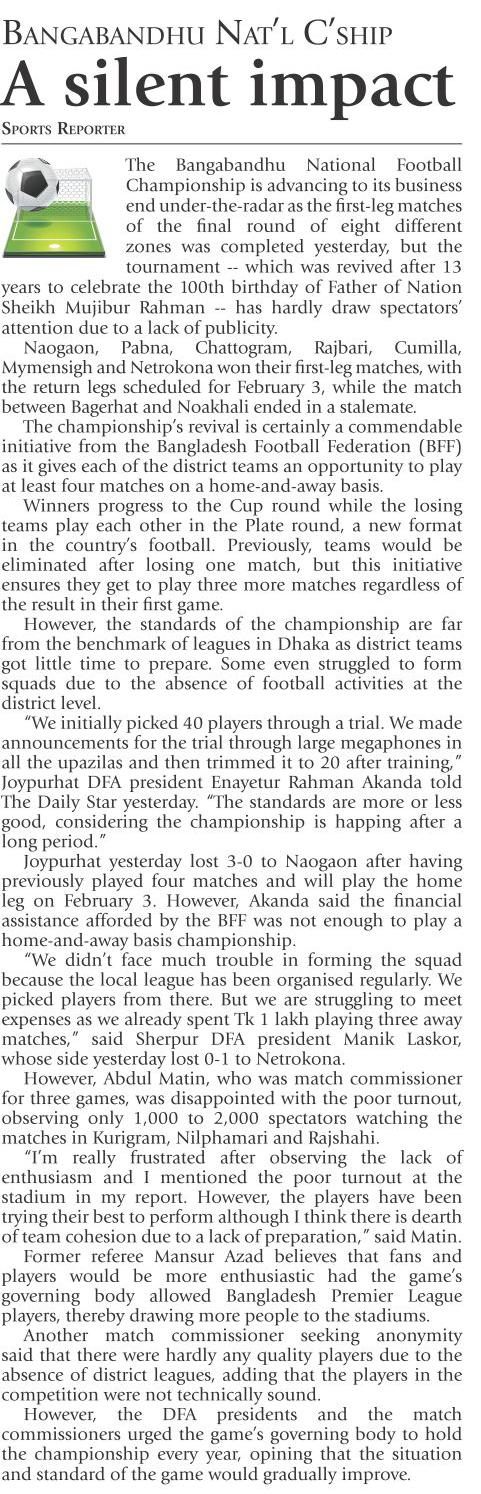 BANGABANDHU NAT'L C'SHIP

A silent impact

SPORTS REPORTER

The Bangabandhu National Football Championship is advancing to its business end under-the-radar as the first-leg matches of the final round of eight different zones was completed yesterday, but the tournament -- which was revived after 13 years to celebrate the 100th birthday of Father of Nation Sheikh Mujibur Rahman -- has hardly draw spectators' attention due to a lack of publicity.

Naogaon, Pabna, Chattogram, Rajbari, Cumilla, Mymensigh and Netrokona won their first-leg matches, with the return legs scheduled for February 3, while the match between Bagerhat and Noakhali ended in a stalemate.

The championship's revival is certainly a commendable initiative from the Bangladesh Football Federation (BFF) as it gives each of the district teams an opportunity to play at least four matches on a home-and-away basis.

Winners progress to the Cup round while the losing teams play each other in the Plate round, a new format in the country's football. Previously, teams would be eliminated after losing one match, but this initiative ensures they get to play three more matches regardless of the result in their first game.

However, the standards of the championship are far from the benchmark of leagues in Dhaka as district teams got little time to prepare. Some even struggled to form squads due to the absence of football activities at the district level.

"We initially picked 40 players through a trial. We made announcements for the trial through large megaphones in all the upazilas and then trimmed it to 20 after training," Joypurhat DFA president Enayetur Rahman Akanda told The Daily Star yesterday. "The standards are more or less good, considering the championship is happing after a long period."

Joypurhat yesterday lost 3-0 to Naogaon after having previously played four matches and will play the home leg on February 3. However, Akanda said the financial assistance afforded by the BFF was not enough to play a home-and-away basis championship.

"We didn't face much trouble in forming the squad because the local league has been organised regularly. We picked players from there. But we are struggling to meet expenses as we already spent Tk 1 lakh playing three away matches," said Sherpur DFA president Manik Laskor, whose side yesterday lost 0-1 to Netrokona.

However, Abdul Matin, who was match commissioner for three games, was disappointed with the poor turnout, observing only 1,000 to 2,000 spectators watching the matches in Kurigram, Nilphamari and Rajshahi.

"I'm really frustrated after observing the lack of enthusiasm and I mentioned the poor turnout at the stadium in my report. However, the players have been trying their best to perform although I think there is dearth of team cohesion due to a lack of preparation," said Matin.

Former referee Mansur Azad believes that fans and players would be more enthusiastic had the game's governing body allowed Bangladesh Premier League players, thereby drawing more people to the stadiums.

Another match commissioner seeking anonymity said that there were hardly any quality players due to the absence of district leagues, adding that the players in the competition were not technically sound.

However, the DFA presidents and the match commissioners urged the game's governing body to hold the championship every year, opining that the situation and standard of the game would gradually improve.